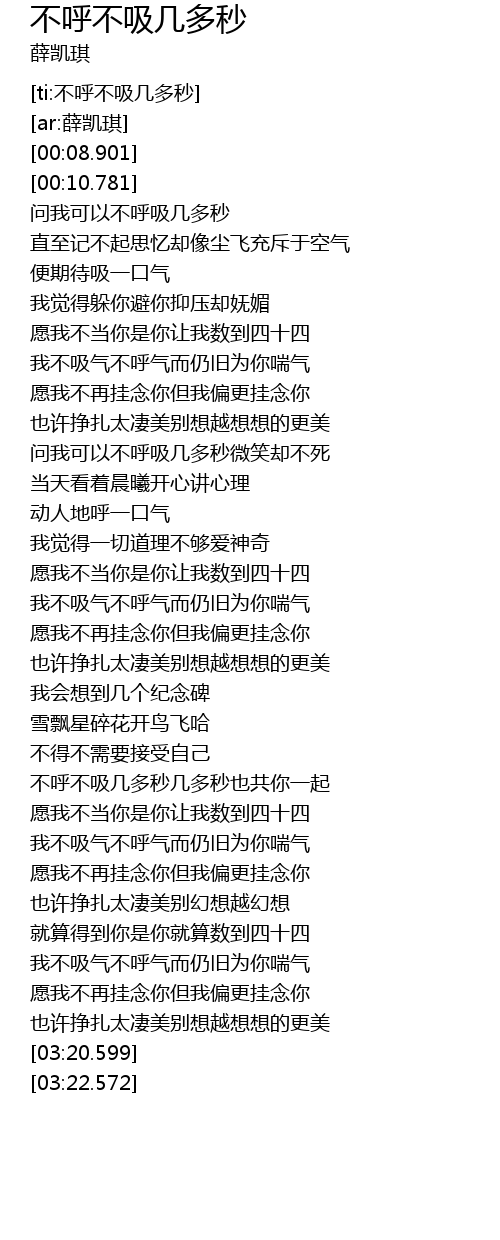 不呼不吸几多秒
薛凯琪

[ti:不呼不吸几多秒]
[ar:薛凯琪]
[00:08.901]
[00:10.781]
问我可以不呼吸几多秒
直至记不起思忆却像尘飞充斥于空气
便期待吸一口气
我觉得躲你避你抑压却妩媚
愿我不当你是你让我数到四十四
我不吸气不呼气而仍旧为你喘气
愿我不再挂念你但我偏更挂念你
也许挣扎太凄美别想越想想的更美
问我可以不呼吸几多秒微笑却不死
当天看着晨曦开心讲心理
动人地呼一口气
我觉得一切道理不够爱神奇
愿我不当你是你让我数到四十四
我不吸气不呼气而仍旧为你喘气
愿我不再挂念你但我偏更挂念你
也许挣扎太凄美别想越想想的更美
我会想到几个纪念碑
雪飘星碎花开鸟飞哈
不得不需要接受自己
不呼不吸几多秒几多秒也共你一起
愿我不当你是你让我数到四十四
我不吸气不呼气而仍旧为你喘气
愿我不再挂念你但我偏更挂念你
也许挣扎太凄美别幻想越幻想
就算得到你是你就算数到四十四
我不吸气不呼气而仍旧为你喘气
愿我不再挂念你但我偏更挂念你
也许挣扎太凄美别想越想想的更美
[03:20.599]
[03:22.572]